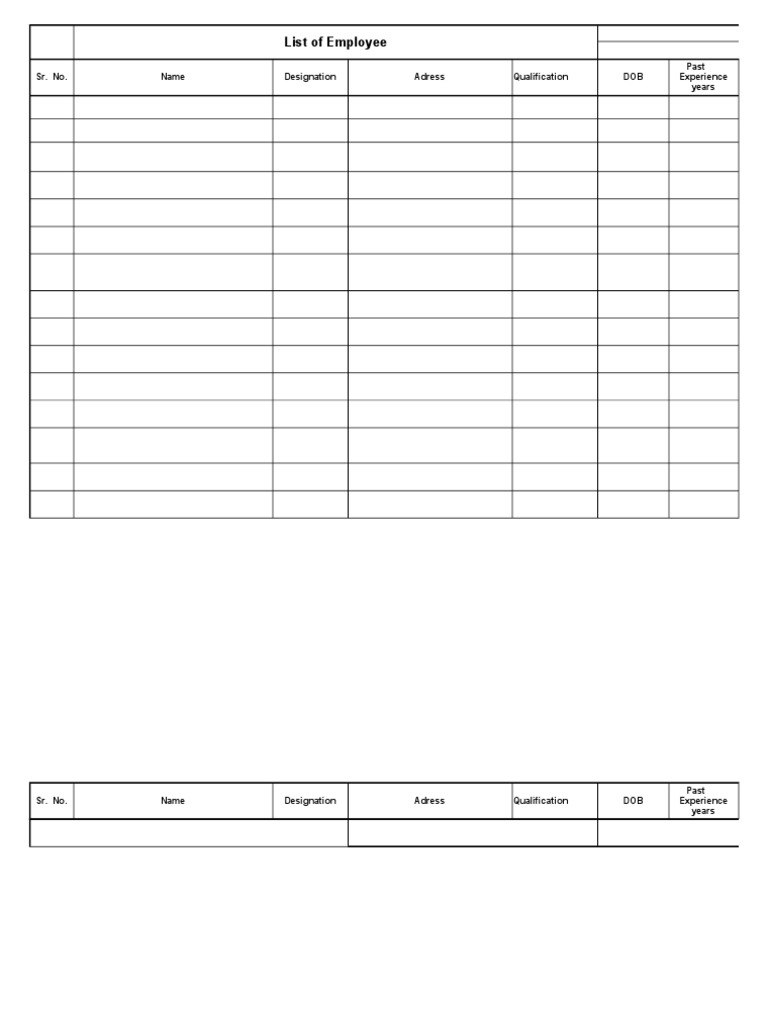 List of Employee

| Sr. No. | Name | Designation | Adress | Qualification | DOB | Past Experience years |
|---|---|---|---|---|---|---|
| | | | | | | |
| | | | | | | |
| | | | | | | |
| | | | | | | |
| | | | | | | |
| | | | | | | |
| | | | | | | |
| | | | | | | |
| | | | | | | |
| | | | | | | |
| | | | | | | |
| | | | | | | |
| | | | | | | |
| | | | | | | |
| | | | | | | |

| Sr. No. | Name | Designation | Adress | Qualification | DOB | Past Experience years |
|---|---|---|---|---|---|---|
| | | | | | | |